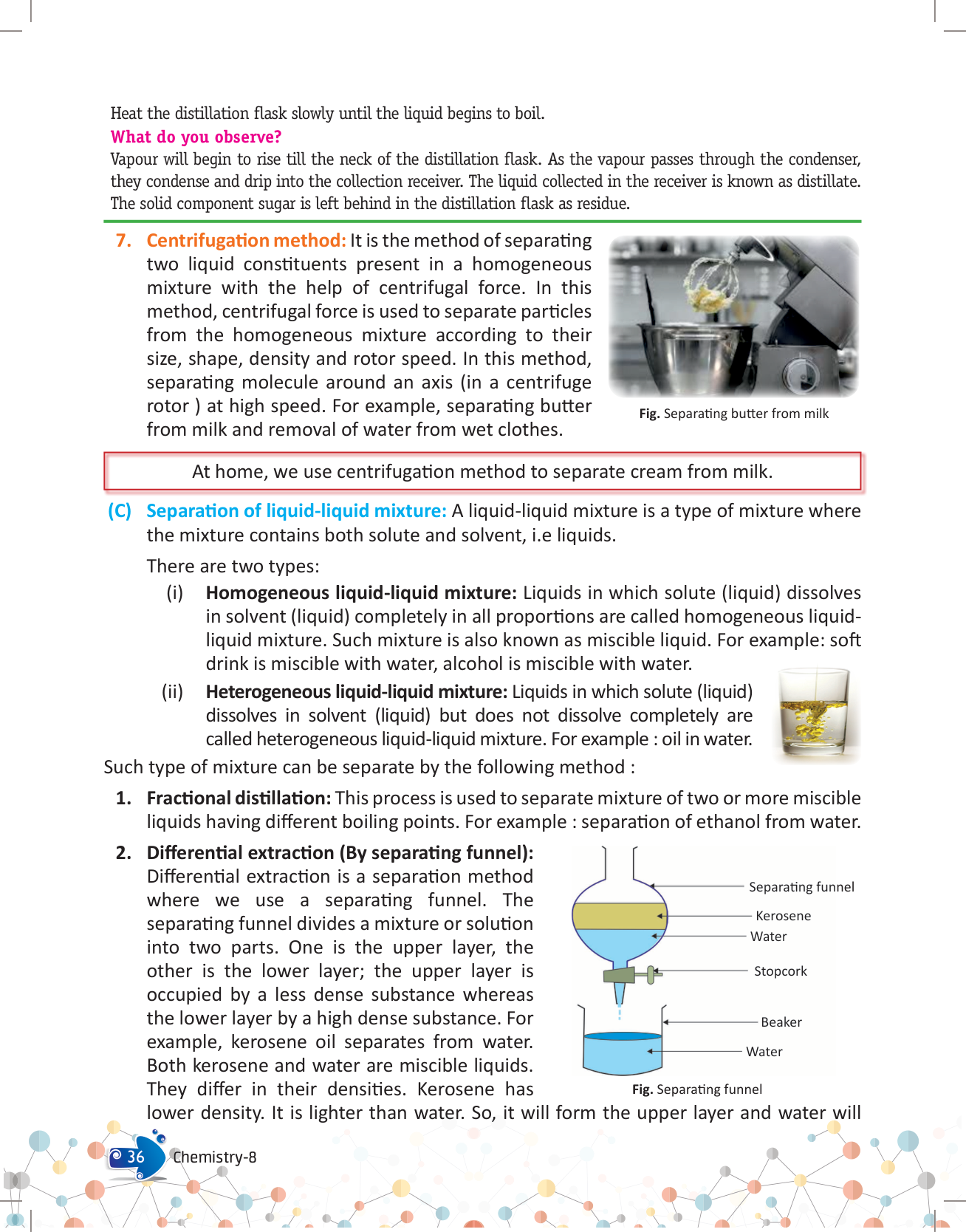 Heat the distillation flask slowly until the liquid begins to boil.

What do you observe?

Vapour will begin to rise till the neck of the distillation flask. As the vapour passes through the condenser, they condense and drip into the collection receiver. The liquid collected in the receiver is known as distillate. The solid component sugar is left behind in the distillation flask as residue.

7. Centrifugation method: It is the method of separating two liquid constituents present in a homogeneous mixture with the help of centrifugal force. In this method, centrifugal force is used to separate particles from the homogeneous mixture according to their size, shape, density and rotor speed. In this method, separating molecule around an axis (in a centrifuge rotor ) at high speed. For example, separating butter from milk and removal of water from wet clothes.

Fig. Separating butter from milk

At home, we use centrifugation method to separate cream from milk.

(C) Separation of liquid-liquid mixture: A liquid-liquid mixture is a type of mixture where the mixture contains both solute and solvent, i.e liquids.

There are two types:

(i) Homogeneous liquid-liquid mixture: Liquids in which solute (liquid) dissolves in solvent (liquid) completely in all proportions are called homogeneous liquid-liquid mixture. Such mixture is also known as miscible liquid. For example: soft drink is miscible with water, alcohol is miscible with water.

(ii) Heterogeneous liquid-liquid mixture: Liquids in which solute (liquid) dissolves in solvent (liquid) but does not dissolve completely are called heterogeneous liquid-liquid mixture. For example : oil in water.

Such type of mixture can be separate by the following method :

1. Fractional distillation: This process is used to separate mixture of two or more miscible liquids having different boiling points. For example : separation of ethanol from water.

2. Differential extraction (By separating funnel): Differential extraction is a separation method where we use a separating funnel. The separating funnel divides a mixture or solution into two parts. One is the upper layer, the other is the lower layer; the upper layer is occupied by a less dense substance whereas the lower layer by a high dense substance. For example, kerosene oil separates from water. Both kerosene and water are miscible liquids. They differ in their densities. Kerosene has lower density. It is lighter than water. So, it will form the upper layer and water will

Separating funnel
Kerosene
Water
Stopcork
Beaker
Water

Fig. Separating funnel

36 Chemistry-8